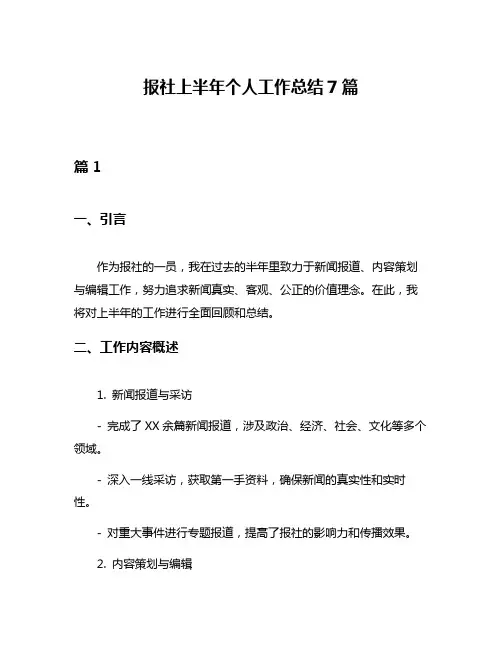 报社上半年个人工作总结7篇

篇1

一、引言

作为报社的一员，我在过去的半年里致力于新闻报道、内容策划与编辑工作，努力追求新闻真实、客观、公正的价值理念。在此，我将对上半年的工作进行全面回顾和总结。

二、工作内容概述

1. 新闻报道与采访

- 完成了XX余篇新闻报道，涉及政治、经济、社会、文化等多个领域。

- 深入一线采访，获取第一手资料，确保新闻的真实性和实时性。

- 对重大事件进行专题报道，提高了报社的影响力和传播效果。

2. 内容策划与编辑